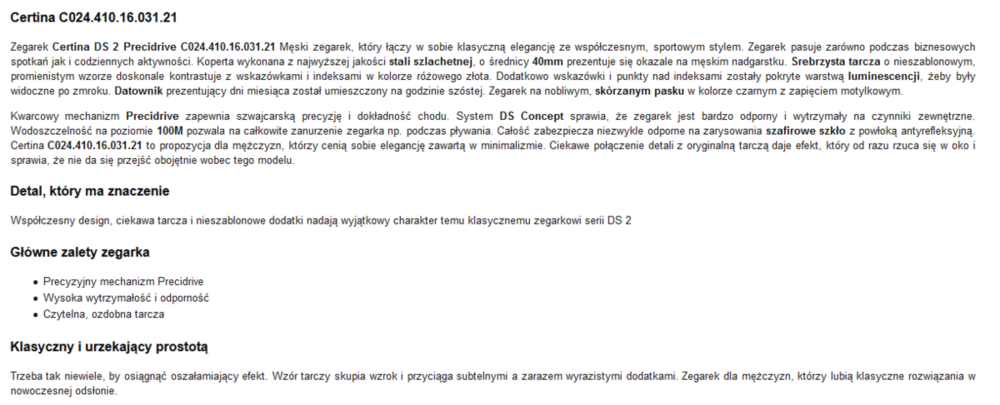 Certina C024.410.16.031.21

Zegarek Certina DS 2 Precidrive C024.410.16.031.21 Męski zegarek, który łączy w sobie klasyczną elegancję ze współczesnym, sportowym stylem. Zegarek pasuje zarówno podczas biznesowych spotkań jak i codziennych aktywności. Koperta wykonana z najwyższej jakości stali szlachetnej, o średnicy 40mm prezentuje się okazale na męskim nadgarstku. Srebrzysta tarcza o nieszablonowym, promienistym wzorze doskonale kontrastuje z wskazówkami i indeksami w kolorze różowego złota. Dodatkowo wskazówki i punkty nad indeksami zostały pokryte warstwą luminescencji, żeby były widoczne po zmroku. Datownik prezentujący dni miesiąca został umieszczony na godzinie szóstej. Zegarek na nobliwym, skórzanym pasku w kolorze czarnym z zapięciem motylkowym.

Kwarcowy mechanizm Precidrive zapewnia szwajcarską precyzję i dokładność chodu. System DS Concept sprawia, że zegarek jest bardzo odporny i wytrzymały na czynniki zewnętrzne. Wodoszczelność na poziomie 100M pozwala na całkowite zanurzenie zegarka np. podczas pływania. Całość zabezpiecza niezwykle odporne na zarysowania szafirowe szkło z powłoką antyrefleksyjną. Certina C024.410.16.031.21 to propozycja dla mężczyzn, którzy cenią sobie elegancję zawartą w minimalizmie. Ciekawe połączenie detali z oryginalną tarczą daje efekt, który od razu rzuca się w oko i sprawia, że nie da się przejść obojętnie wobec tego modelu.

Detal, który ma znaczenie

Współczesny design, ciekawa tarcza i nieszablonowe dodatki nadają wyjątkowy charakter temu klasycznemu zegarkowi serii DS 2

Główne zalety zegarka

- Precyzyjny mechanizm Precidrive
- Wysoka wytrzymałość i odporność
- Czytelna, ozdobna tarcza

Klasyczny i urzekający prostotą

Trzeba tak niewiele, by osiągnąć oszałamiający efekt. Wzór tarczy skupia wzrok i przyciąga subtelnymi a zarazem wyrazistymi dodatkami. Zegarek dla mężczyzn, którzy lubią klasyczne rozwiązania w nowoczesnej odsłonie.